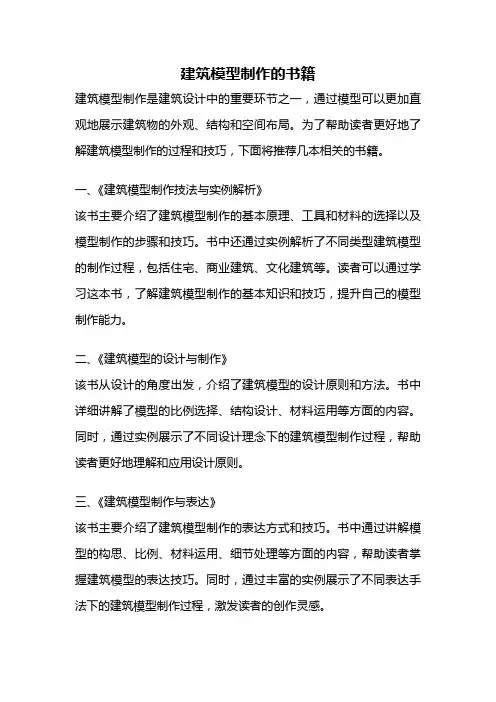 建筑模型制作的书籍

建筑模型制作是建筑设计中的重要环节之一，通过模型可以更加直观地展示建筑物的外观、结构和空间布局。为了帮助读者更好地了解建筑模型制作的过程和技巧，下面将推荐几本相关的书籍。

一、《建筑模型制作技法与实例解析》

该书主要介绍了建筑模型制作的基本原理、工具和材料的选择以及模型制作的步骤和技巧。书中还通过实例解析了不同类型建筑模型的制作过程，包括住宅、商业建筑、文化建筑等。读者可以通过学习这本书，了解建筑模型制作的基本知识和技巧，提升自己的模型制作能力。

二、《建筑模型的设计与制作》

该书从设计的角度出发，介绍了建筑模型的设计原则和方法。书中详细讲解了模型的比例选择、结构设计、材料运用等方面的内容。同时，通过实例展示了不同设计理念下的建筑模型制作过程，帮助读者更好地理解和应用设计原则。

三、《建筑模型制作与表达》

该书主要介绍了建筑模型制作的表达方式和技巧。书中通过讲解模型的构思、比例、材料运用、细节处理等方面的内容，帮助读者掌握建筑模型的表达技巧。同时，通过丰富的实例展示了不同表达手法下的建筑模型制作过程，激发读者的创作灵感。